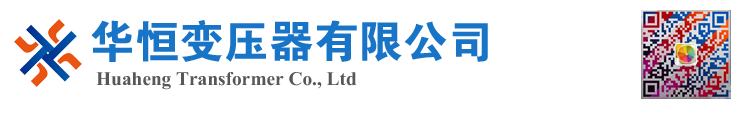 华恒变压器有限公司
Huaheng Transformer Co., Ltd